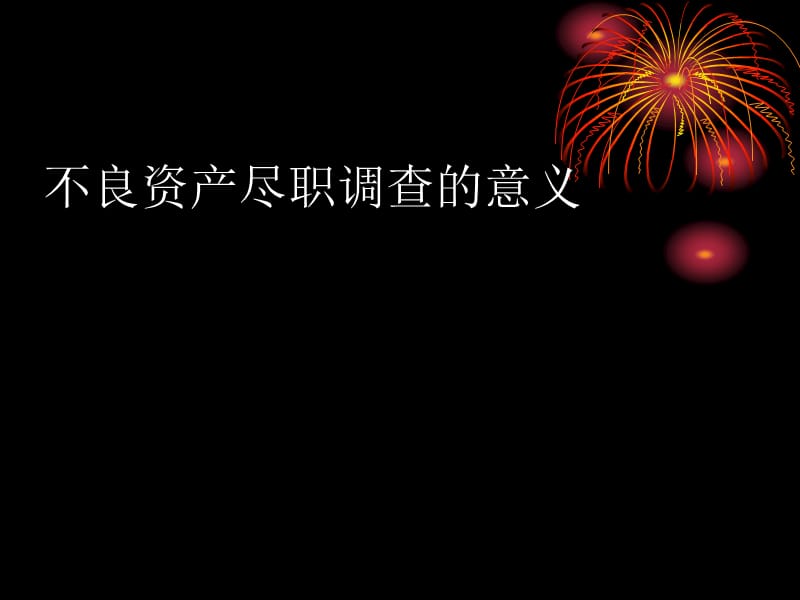 不良资产尽职调查的意义